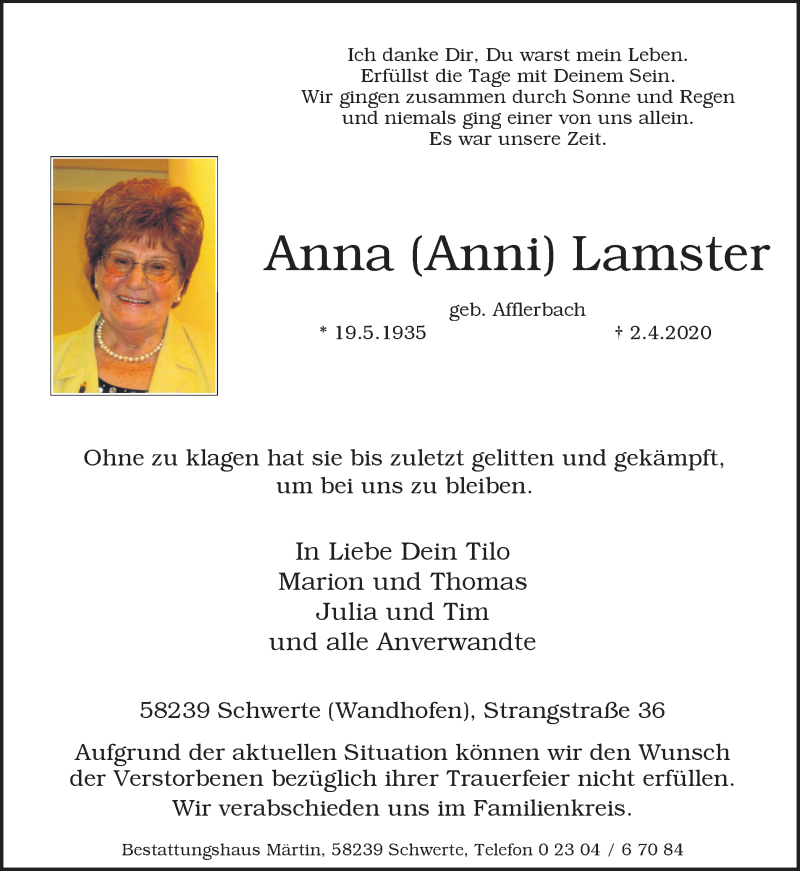 Ich danke Dir, Du warst mein Leben.
Erfüllst die Tage mit Deinem Sein.
Wir gingen zusammen durch Sonne und Regen
und niemals ging einer von uns allein.
Es war unsere Zeit.

Anna (Anni) Lamster

geb. Afflerbach
* 19.5.1935 † 2.4.2020

Ohne zu klagen hat sie bis zuletzt gelitten und gekämpft,
um bei uns zu bleiben.

In Liebe Dein Tilo
Marion und Thomas
Julia und Tim
und alle Anverwandte

58239 Schwerte (Wandhofen), Strangstraße 36

Aufgrund der aktuellen Situation können wir den Wunsch der Verstorbenen bezüglich ihrer Trauerfeier nicht erfüllen.
Wir verabschieden uns im Familienkreis.

Bestattungshaus Märtin, 58239 Schwerte, Telefon 0 23 04 / 6 70 84